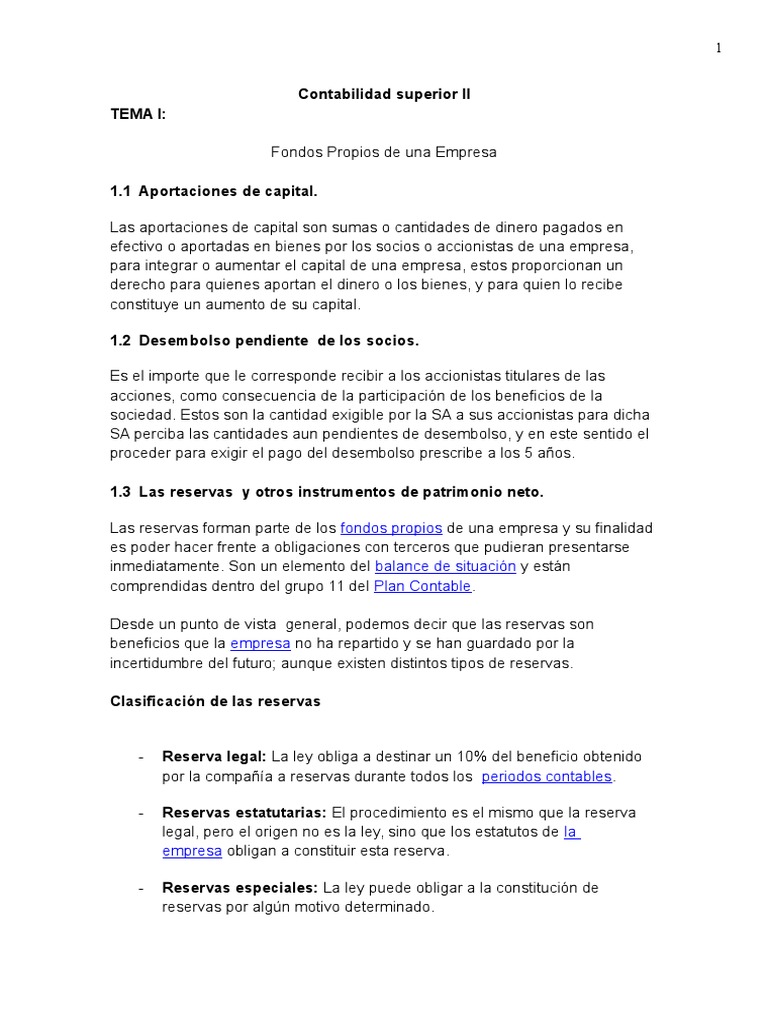 1

Contabilidad superior II

TEMA I:

Fondos Propios de una Empresa

1.1 Aportaciones de capital.

Las aportaciones de capital son sumas o cantidades de dinero pagados en efectivo o aportadas en bienes por los socios o accionistas de una empresa, para integrar o aumentar el capital de una empresa, estos proporcionan un derecho para quienes aportan el dinero o los bienes, y para quien lo recibe constituye un aumento de su capital.

1.2 Desembolso pendiente de los socios.

Es el importe que le corresponde recibir a los accionistas titulares de las acciones, como consecuencia de la participación de los beneficios de la sociedad. Estos son la cantidad exigible por la SA a sus accionistas para dicha SA perciba las cantidades aun pendientes de desembolso, y en este sentido el proceder para exigir el pago del desembolso prescribe a los 5 años.

1.3 Las reservas y otros instrumentos de patrimonio neto.

Las reservas forman parte de los fondos propios de una empresa y su finalidad es poder hacer frente a obligaciones con terceros que pudieran presentarse inmediatamente. Son un elemento del balance de situación y están comprendidas dentro del grupo 11 del Plan Contable.

Desde un punto de vista general, podemos decir que las reservas son beneficios que la empresa no ha repartido y se han guardado por la incertidumbre del futuro; aunque existen distintos tipos de reservas.

Clasificación de las reservas

- Reserva legal: La ley obliga a destinar un 10% del beneficio obtenido por la compañía a reservas durante todos los periodos contables.

- Reservas estatutarias: El procedimiento es el mismo que la reserva legal, pero el origen no es la ley, sino que los estatutos de la empresa obligan a constituir esta reserva.

- Reservas especiales: La ley puede obligar a la constitución de reservas por algún motivo determinado.